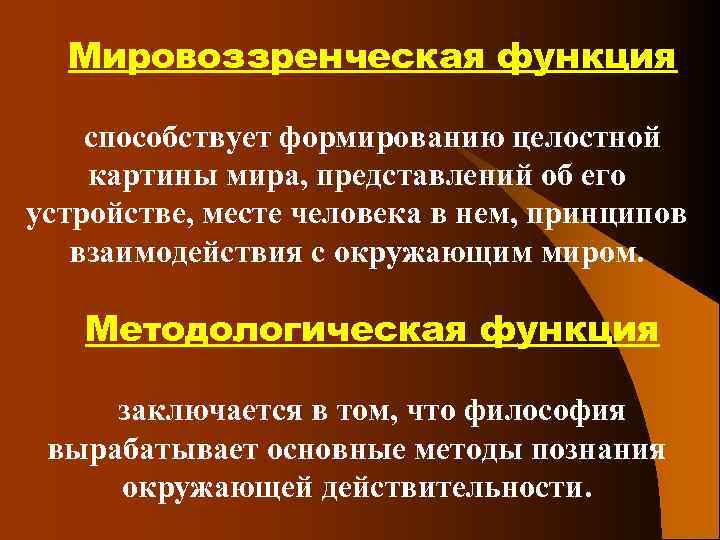 Мировоззренческая функция

способствует формированию целостной картины мира, представлений об его устройстве, месте человека в нем, принципов взаимодействия с окружающим миром.

Методологическая функция

заключается в том, что философия вырабатывает основные методы познания окружающей действительности.